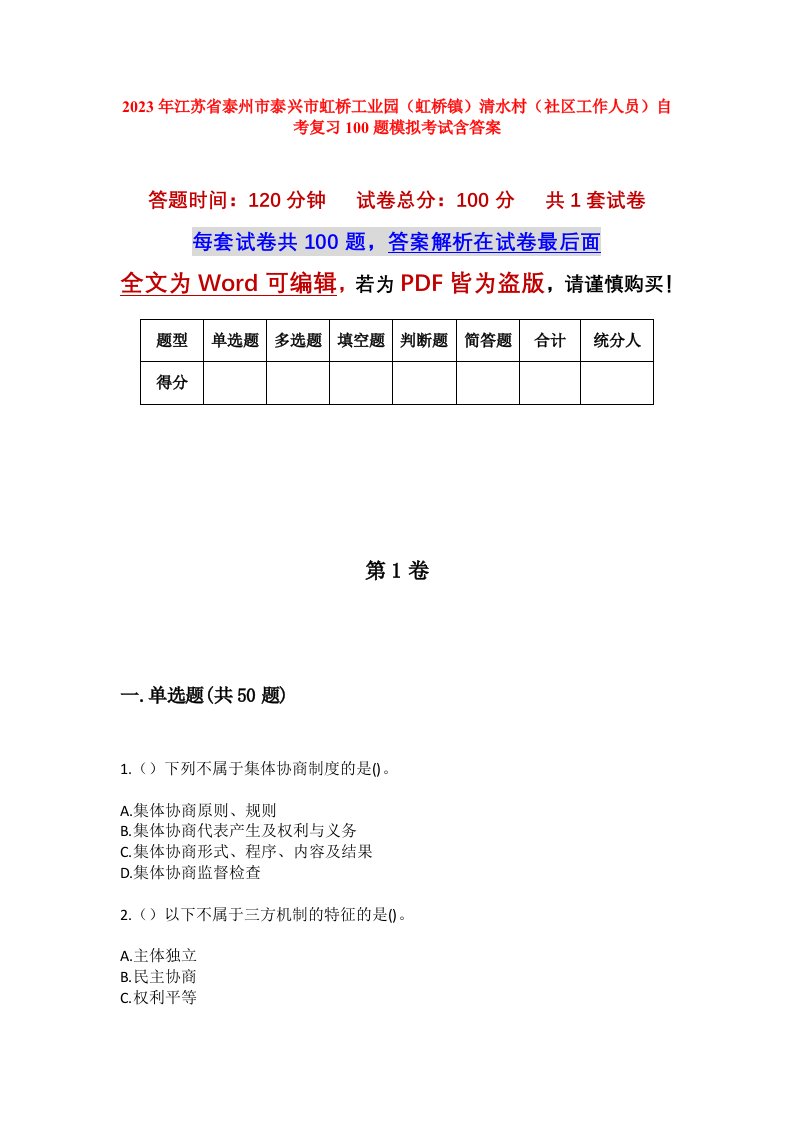 2023年江苏省泰州市泰兴市虹桥工业园（虹桥镇）清水村（社区工作人员）自考复习100题模拟考试含答案

答题时间：120分钟　　试卷总分：100分　　共1套试卷

每套试卷共100题，答案解析在试卷最后面

全文为Word可编辑，若为PDF皆为盗版，请谨慎购买！

| 题型 | 单选题 | 多选题 | 填空题 | 判断题 | 简答题 | 合计 | 统分人 |
|---|---|---|---|---|---|---|---|
| 得分 | | | | | | | |

第1卷

一.单选题(共50题)

1.（）下列不属于集体协商制度的是()。

A.集体协商原则、规则
B.集体协商代表产生及权利与义务
C.集体协商形式、程序、内容及结果
D.集体协商监督检查

2.（）以下不属于三方机制的特征的是()。

A.主体独立
B.民主协商
C.权利平等